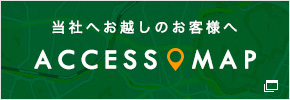 当社へお越しのお客様へ

ACCESS MAP